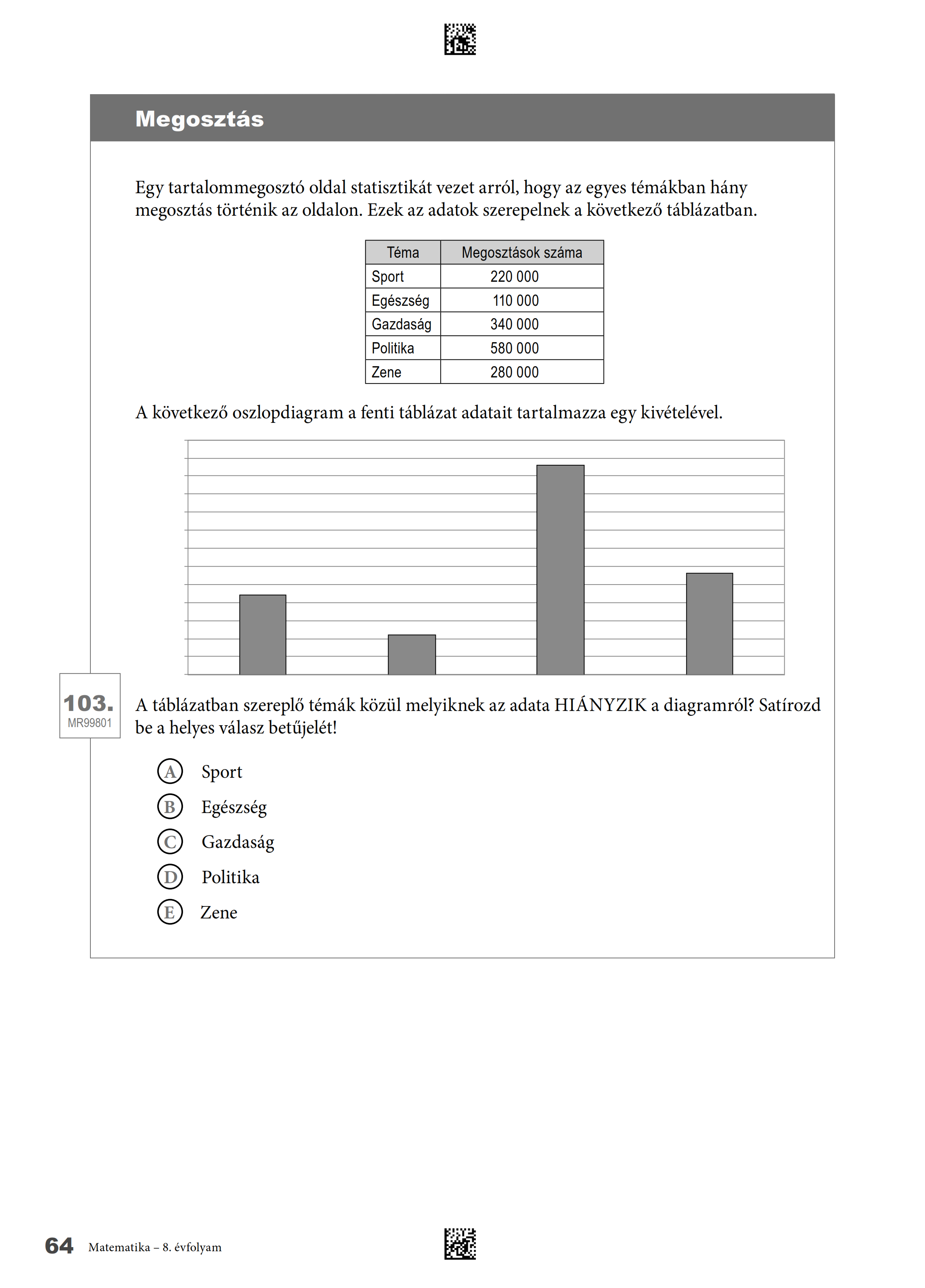 Megosztás

Egy tartalommegosztó oldal statisztikát vezet arról, hogy az egyes témákban hány megosztás történik az oldalon. Ezek az adatok szerepelnek a következő táblázatban.

| Téma | Megosztások száma |
|---|---|
| Sport | 220 000 |
| Egészség | 110 000 |
| Gazdaság | 340 000 |
| Politika | 580 000 |
| Zene | 280 000 |

A következő oszlopdiagram a fenti táblázat adatait tartalmazza egy kivételével.

103.
MR99801

A táblázatban szereplő témák közül melyiknek az adata HIÁNYZIK a diagramról? Satírozd be a helyes válasz betűjelét!

A Sport
B Egészség
C Gazdaság
D Politika
E Zene

64 Matematika – 8. évfolyam